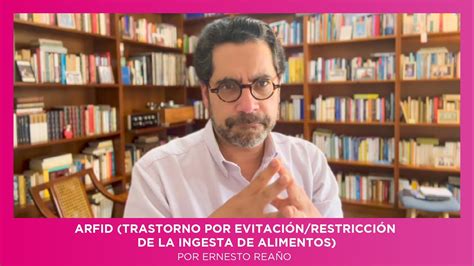 ARFID (TRASTORNO POR EVITACIÓN/RESTRICCIÓN DE LA INGESTA DE ALIMENTOS)
POR ERNESTO REAÑO